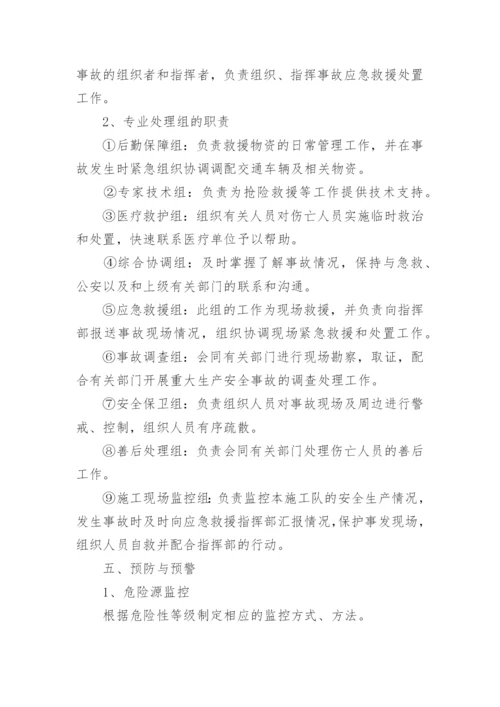 事故的组织者和指挥者，负责组织、指挥事故应急救援处置工作。

2、专业处理组的职责

①后勤保障组：负责救援物资的日常管理工作，并在事故发生时紧急组织协调调配交通车辆及相关物资。

②专家技术组：负责为抢险救援等工作提供技术支持。

③医疗救护组：组织有关人员对伤亡人员实施临时救治和处置，快速联系医疗单位予以帮助。

④综合协调组：及时掌握了解事故情况，保持与急救、公安以及和上级有关部门的联系和沟通。

⑤应急救援组：此组的工作为现场救援，并负责向指挥部报送事故现场情况，组织协调现场紧急救援和处置工作。

⑥事故调查组：会同有关部门进行现场勘察，取证，配合有关部门开展重大生产安全事故的调查处理工作。

⑦安全保卫组：负责组织人员对事故现场及周边进行警戒、控制，组织人员有序疏散。

⑧善后处理组：负责会同有关部门处理伤亡人员的善后工作。

⑨施工现场监控组：负责监控本施工队的安全生产情况，发生事故时及时向应急救援指挥部汇报情况，保护事发现场，组织人员自救并配合指挥部的行动。

五、预防与预警

1、危险源监控

根据危险性等级制定相应的监控方式、方法。